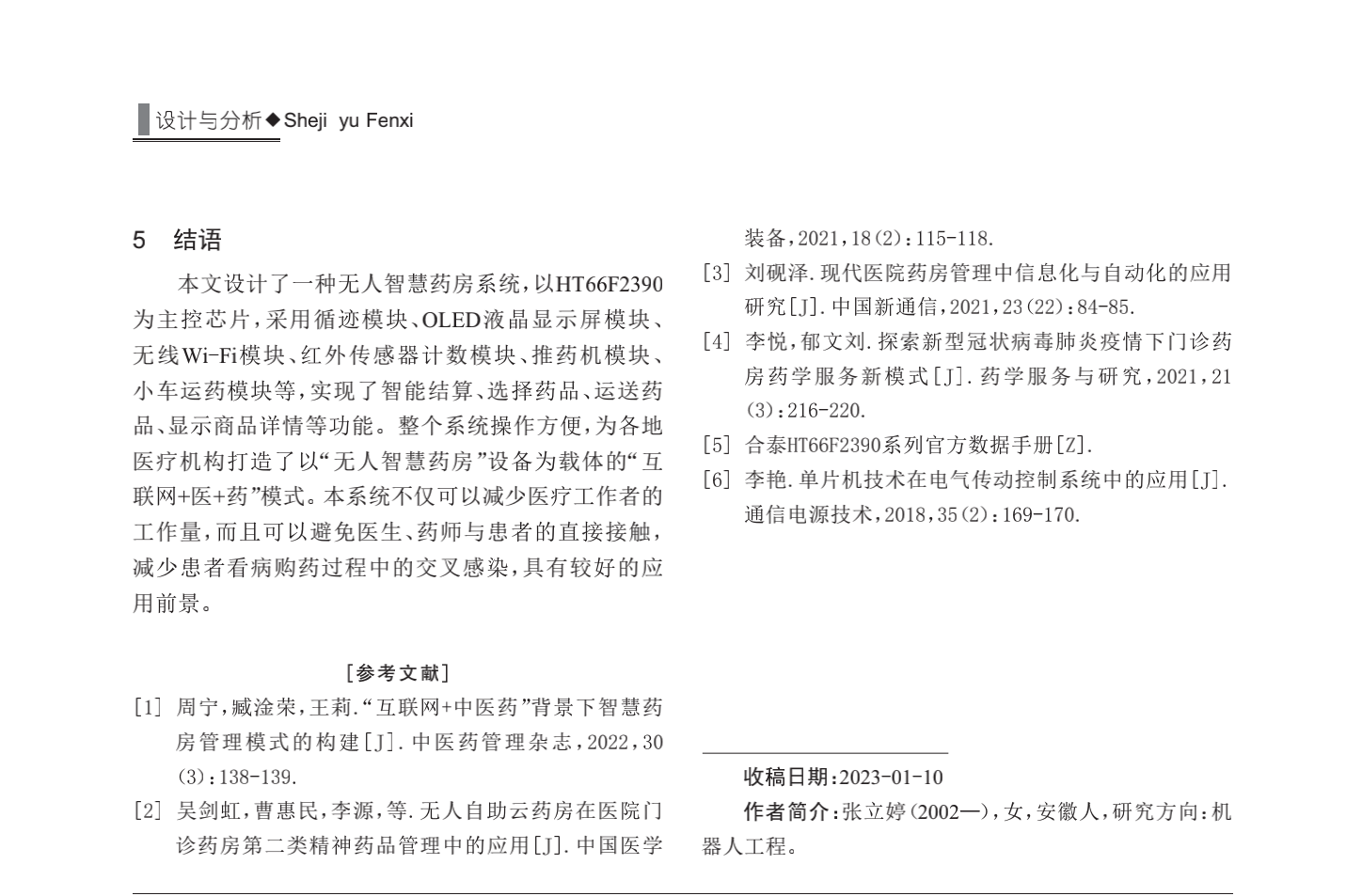 设计与分析◆Sheji yu Fenxi

5 结语

本文设计了一种无人智慧药房系统，以HT66F2390为主控芯片，采用循迹模块、OLED液晶显示屏模块、无线Wi-Fi模块、红外传感器计数模块、推药机模块、小车运药模块等，实现了智能结算、选择药品、运送药品、显示商品详情等功能。整个系统操作方便，为各地医疗机构打造了以“无人智慧药房”设备为载体的“互联网+医+药”模式。本系统不仅可以减少医疗工作者的工作量，而且可以避免医生、药师与患者的直接接触，减少患者看病购药过程中的交叉感染，具有较好的应用前景。

[参考文献]

[1] 周宁，臧淦荣，王莉.“互联网+中医药”背景下智慧药房管理模式的构建[J].中医药管理杂志，2022，30(3)：138-139.

[2] 吴剑虹，曹惠民，李源，等.无人自助云药房在医院门诊药房第二类精神药品管理中的应用[J].中国医学装备，2021，18(2)：115-118.

[3] 刘砚泽.现代医院药房管理中信息化与自动化的应用研究[J].中国新通信，2021，23(22)：84-85.

[4] 李悦，郁文刘.探索新型冠状病毒肺炎疫情下门诊药房药学服务新模式[J].药学服务与研究，2021，21(3)：216-220.

[5] 合泰HT66F2390系列官方数据手册[Z].

[6] 李艳.单片机技术在电气传动控制系统中的应用[J].通信电源技术，2018，35(2)：169-170.

收稿日期：2023-01-10

作者简介：张立婷(2002—)，女，安徽人，研究方向：机器人工程。